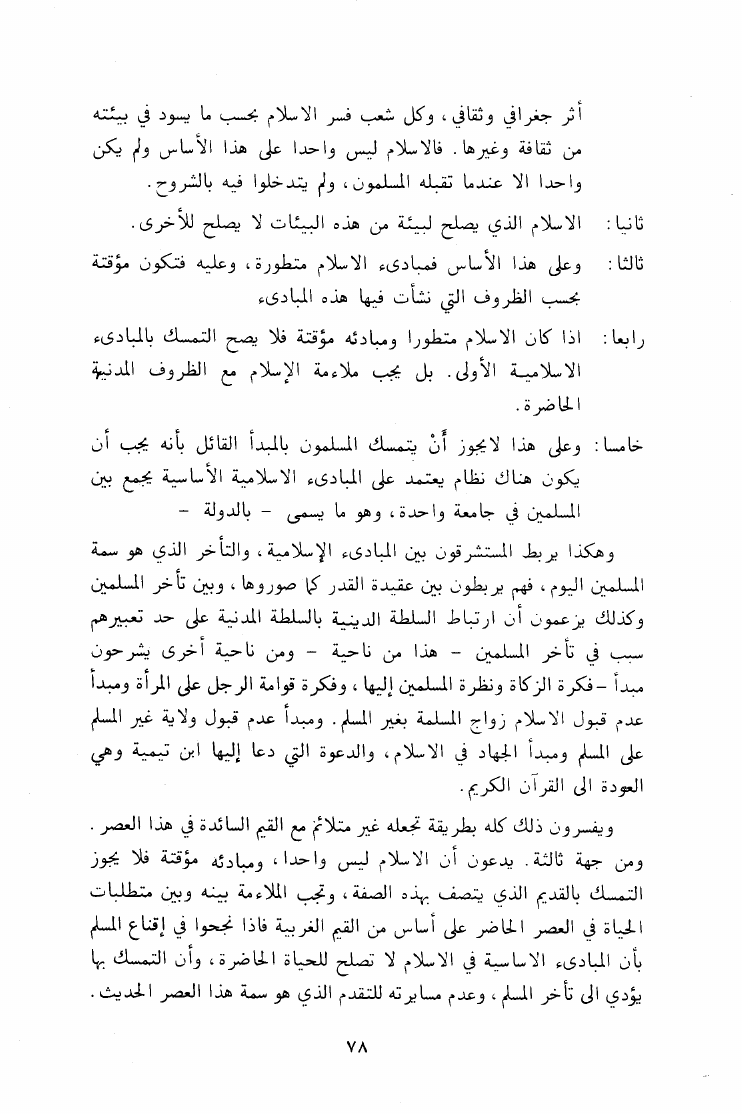 أثر جغرافي وثقافي، وكل شعب فسر الاسلام بحسب ما يسود في بيئته من ثقافة وغيرها. فالاسلام ليس واحدا على هذا الأساس ولم يكن واحدا الا عندما تقبله المسلمون، ولم يتدخلوا فيه بالشروح.

ثانيا: الاسلام الذي يصلح لبيئة من هذه البيئات لا يصلح للأخرى.

ثالثا: وعلى هذا الأساس فمبادىء الاسلام متطورة، وعليه فتكون مؤقتة بحسب الظروف التي نشأت فيها هذه المبادىء

رابعا: اذا كان الاسلام متطورا ومبادئه مؤقتة فلا يصح التمسك بالمبادىء الاسلامية الأولى. بل يجب ملاءمة الإسلام مع الظروف المدنية الحاضرة.

خامسا: وعلى هذا لايجوز أَنْ يتمسك المسلمون بالمبدأ القائل بأنه يجب أن يكون هناك نظام يعتمد على المبادىء الاسلامية الأساسية يجمع بين المسلمين في جامعة واحدة، وهو ما يسمى - بالدولة -

وهكذا يربط المستشرقون بين المبادىء الإسلامية، والتأخر الذي هو سمة المسلمين اليوم، فهم يربطون بين عقيدة القدر كما صوروها، وبين تأخر المسلمين وكذلك يزعمون أن ارتباط السلطة الدينية بالسلطة المدنية على حد تعبيرهم سبب في تأخر المسلمين - هذا من ناحية - ومن ناحية أخرى يشرحون مبدأ - فكرة الزكاة ونظرة المسلمين إليها، وفكرة قوامة الرجل على المرأة ومبدأ عدم قبول الاسلام زواج المسلمة بغير المسلم. ومبدأ عدم قبول ولاية غير المسلم على المسلم ومبدأ الجهاد في الاسلام، والدعوة التي دعا إليها ابن تيمية وهي العودة الى القرآن الكريم.

ويفسرون ذلك كله بطريقة تجعله غير متلائم مع القيم السائدة في هذا العصر. ومن جهة ثالثة. يدعون أن الاسلام ليس واحدا، ومبادئه مؤقتة فلا يجوز التمسك بالقديم الذي يتصف بهذه الصفة، وتجب الملاءمة بينه وبين متطلبات الحياة في العصر الحاضر على أساس من القيم الغربية فاذا نجحوا في إقناع المسلم بأن المبادىء الاساسية في الاسلام لا تصلح للحياة الحاضرة، وأن التمسك بها يؤدي الى تأخر المسلم، وعدم مسايرته للتقدم الذي هو سمة هذا العصر الحديث.

٧٨